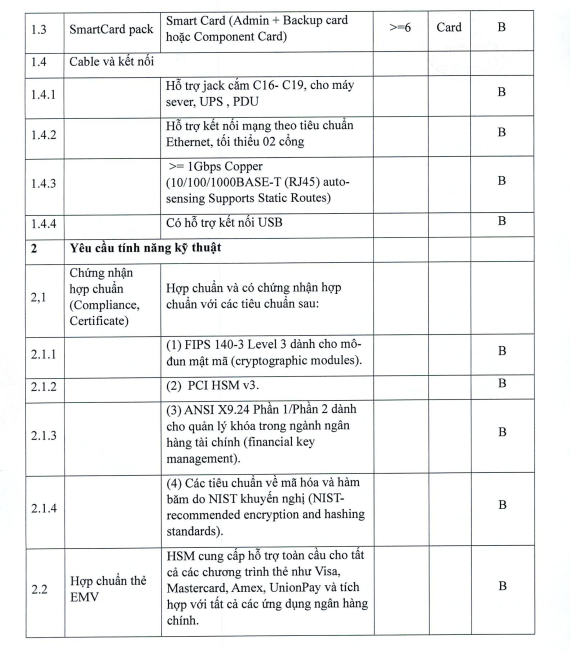 | 1.3 | SmartCard pack | Smart Card (Admin + Backup card hoặc Component Card) | >=6 | Card | B |
|---|---|---|---|---|---|
| 1.4 | Cable và kết nối | | | | |
| 1.4.1 | | Hỗ trợ jack cắm C16- C19, cho máy sever, UPS , PDU | | | B |
| 1.4.2 | | Hỗ trợ kết nối mạng theo tiêu chuẩn Ethernet, tối thiểu 02 cổng | | | B |
| 1.4.3 | | >= 1Gbps Copper (10/100/1000BASE-T (RJ45) auto-sensing Supports Static Routes) | | | B |
| 1.4.4 | | Có hỗ trợ kết nối USB | | | B |
| **2** | **Yêu cầu tính năng kỹ thuật** | | | | |
| 2,1 | Chứng nhận hợp chuẩn (Compliance, Certificate) | Hợp chuẩn và có chứng nhận hợp chuẩn với các tiêu chuẩn sau: | | | |
| 2.1.1 | | (1) FIPS 140-3 Level 3 dành cho mô-đun mật mã (cryptographic modules). | | | B |
| 2.1.2 | | (2) PCI HSM v3. | | | B |
| 2.1.3 | | (3) ANSI X9.24 Phần 1/Phần 2 dành cho quản lý khóa trong ngành ngân hàng tài chính (financial key management). | | | B |
| 2.1.4 | | (4) Các tiêu chuẩn về mã hóa và hàm băm do NIST khuyến nghị (NIST-recommended encryption and hashing standards). | | | B |
| 2.2 | Hợp chuẩn thẻ EMV | HSM cung cấp hỗ trợ toàn cầu cho tất cả các chương trình thẻ như Visa, Mastercard, Amex, UnionPay và tích hợp với tất cả các ứng dụng ngân hàng chính. | | | B |